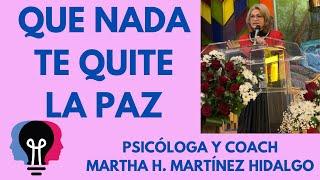 QUE NADA TE QUITE LA PAZ

PSICÓLOGA Y COACH
MARTHA H. MARTÍNEZ HIDALGO